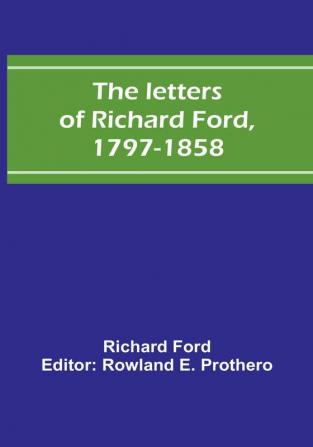 The letters of Richard Ford, 1797-1858

Richard Ford
Editor: Rowland E. Prothero